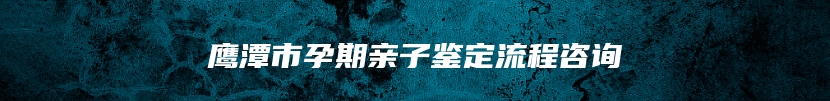 鹰潭市孕期亲子鉴定流程咨询